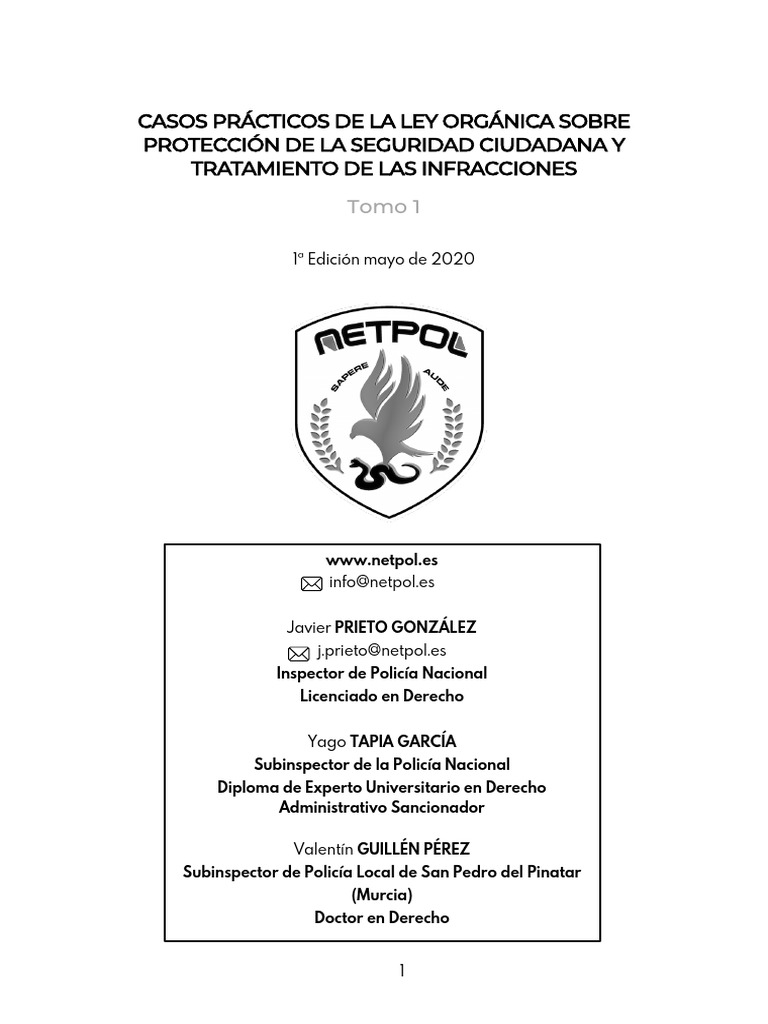 CASOS PRÁCTICOS DE LA LEY ORGÁNICA SOBRE PROTECCIÓN DE LA SEGURIDAD CIUDADANA Y TRATAMIENTO DE LAS INFRACCIONES

Tomo 1

1ª Edición mayo de 2020

NETPOL
SAPERE AUDE

www.netpol.es
info@netpol.es

Javier PRIETO GONZÁLEZ
j.prieto@netpol.es
Inspector de Policía Nacional
Licenciado en Derecho

Yago TAPIA GARCÍA
Subinspector de la Policía Nacional
Diploma de Experto Universitario en Derecho Administrativo Sancionador

Valentín GUILLÉN PÉREZ
Subinspector de Policía Local de San Pedro del Pinatar (Murcia)
Doctor en Derecho

1